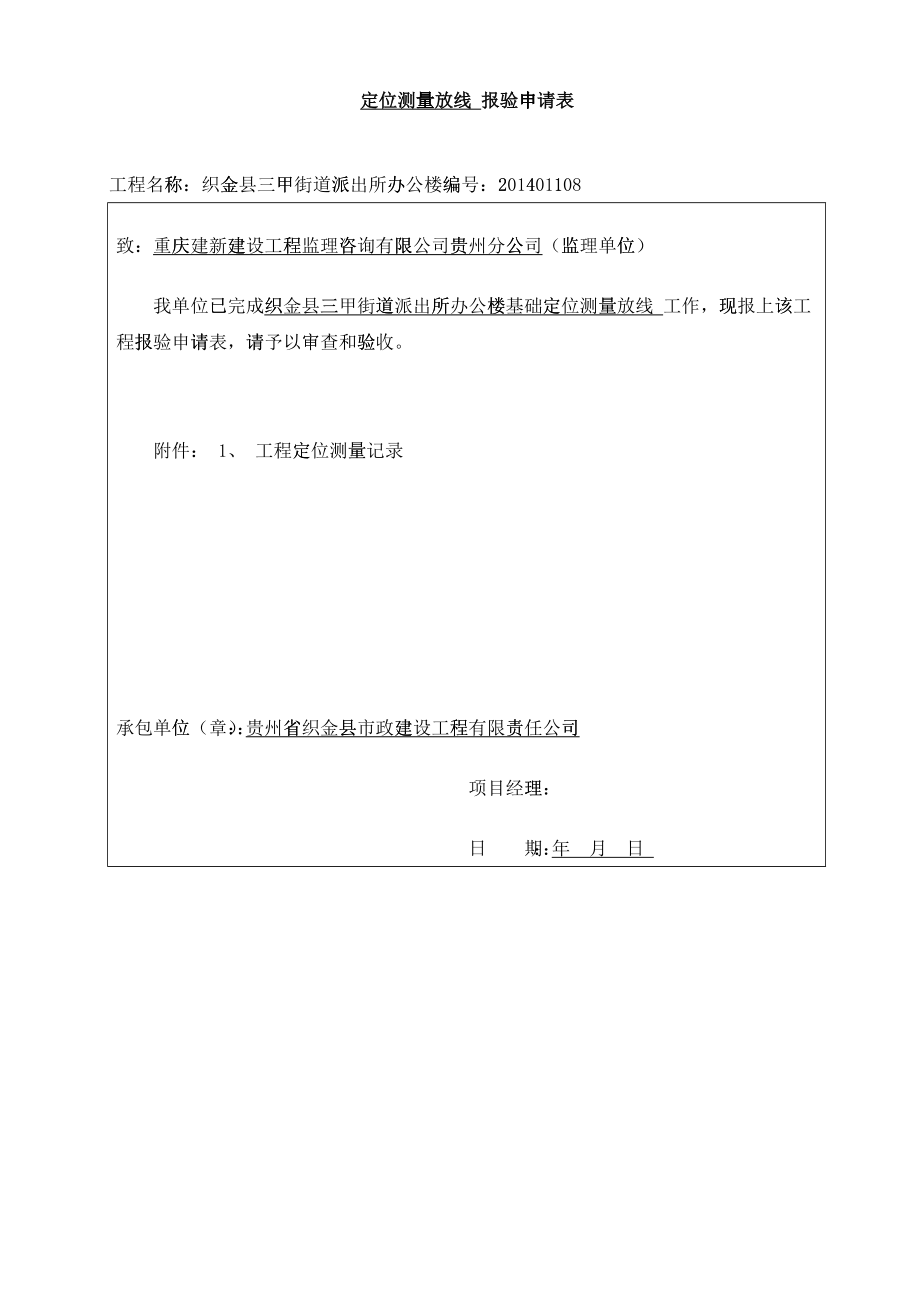 定位测量放线 报验申请表

工程名称：织金县三甲街道派出所办公楼编号：201401108

致：重庆建新建设工程监理咨询有限公司贵州分公司（监理单位）

我单位已完成织金县三甲街道派出所办公楼基础定位测量放线 工作，现报上该工程报验申请表，请予以审查和验收。

附件： 1、 工程定位测量记录

承包单位（章）:贵州省织金县市政建设工程有限责任公司

项目经理：

日 期:年 月 日